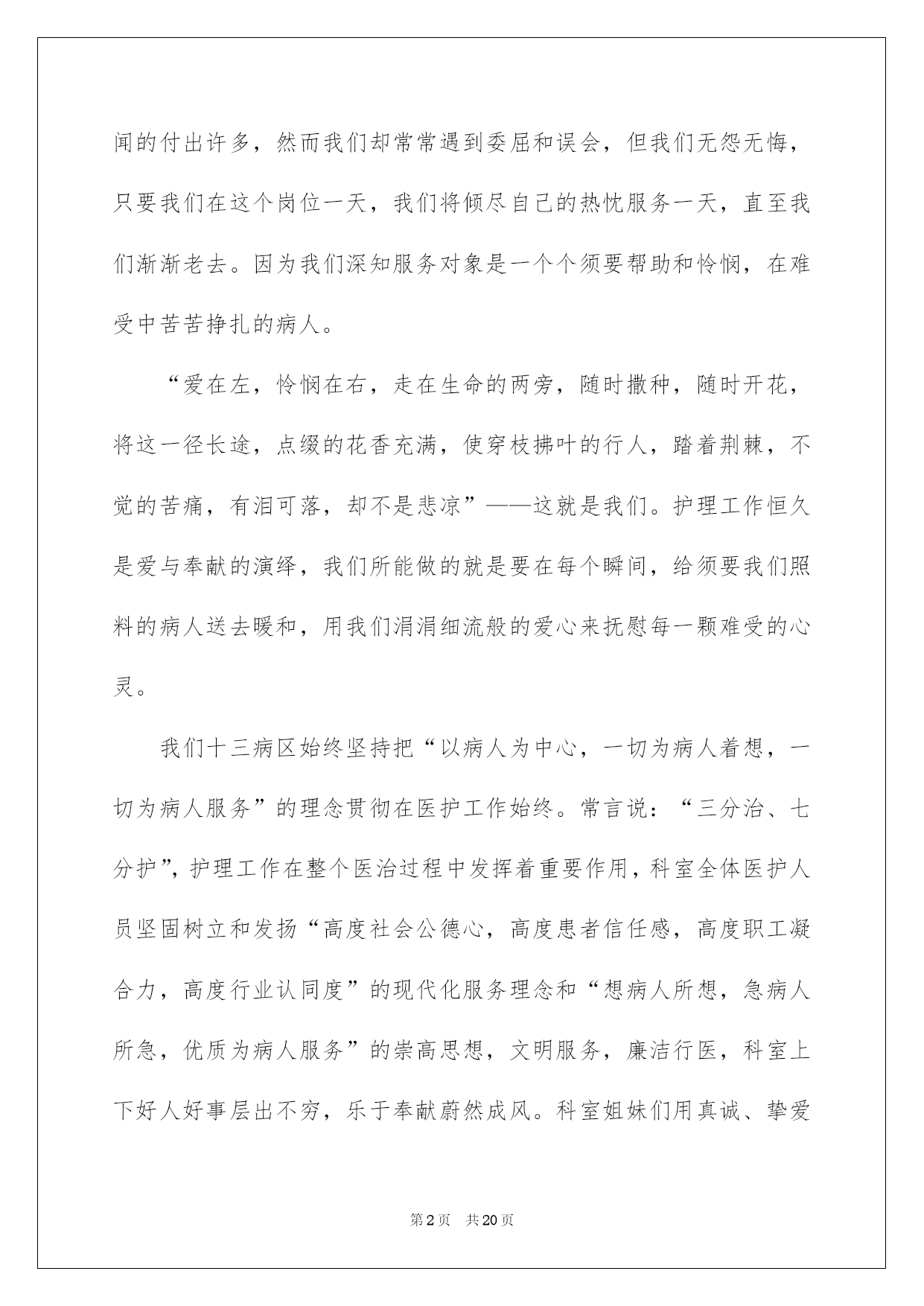 闻的付出许多，然而我们却常常遇到委屈和误会，但我们无怨无悔，只要我们在这个岗位一天，我们将倾尽自己的热忱服务一天，直至我们渐渐老去。因为我们深知服务对象是一个个须要帮助和怜悯，在难受中苦苦挣扎的病人。

“爱在左，怜悯在右，走在生命的两旁，随时撒种，随时开花，将这一径长途，点缀的花香充满，使穿枝拂叶的行人，踏着荆棘，不觉的苦痛，有泪可落，却不是悲凉”——这就是我们。护理工作恒久是爱与奉献的演绎，我们所能做的就是要在每个瞬间，给须要我们照料的病人送去暖和，用我们涓涓细流般的爱心来抚慰每一颗难受的心灵。

我们十三病区始终坚持把“以病人为中心，一切为病人着想，一切为病人服务”的理念贯彻在医护工作始终。常言说：“三分治、七分护”，护理工作在整个医治过程中发挥着重要作用，科室全体医护人员坚固树立和发扬“高度社会公德心，高度患者信任感，高度职工凝合力，高度行业认同度”的现代化服务理念和“想病人所想，急病人所急，优质为病人服务”的崇高思想，文明服务，廉洁行医，科室上下好人好事层出不穷，乐于奉献蔚然成风。科室姐妹们用真诚、挚爱

第2页　共20页